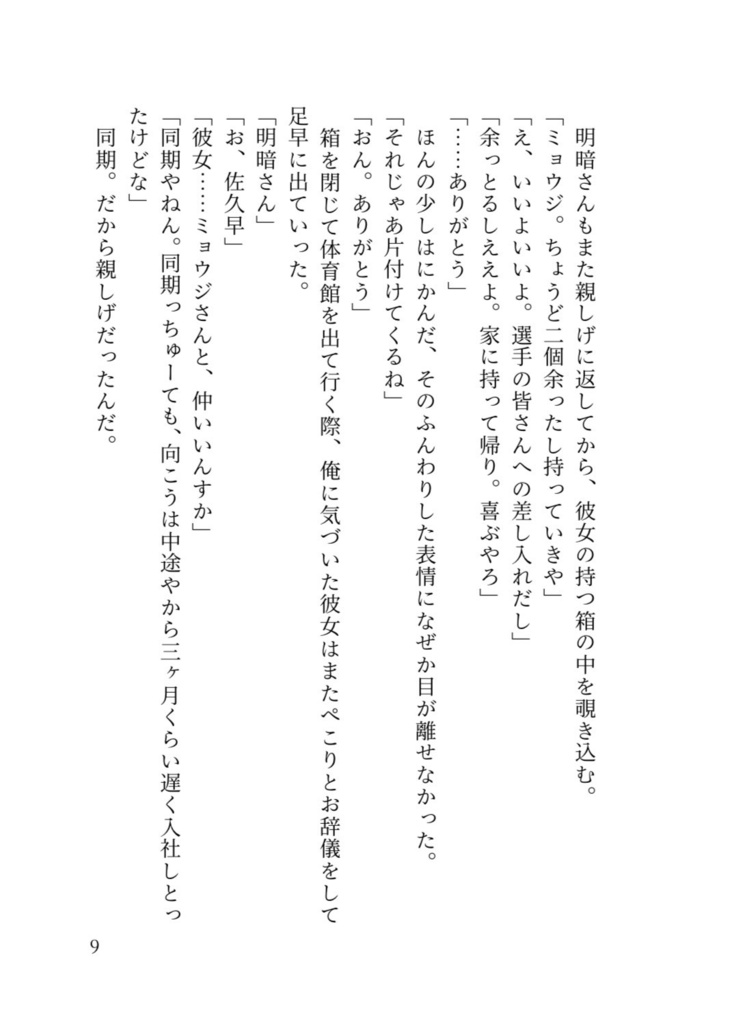 明暗さんもまた親しげに返してから、彼女の持つ箱の中を覗き込む。
「ミョウジ。ちょうど二個余ったし持っていきや」
「え、いいよいいよ。選手の皆さんへの差し入れだし」
「余っとるしええよ。家に持って帰り。喜ぶやろ」
「……ありがとう」
ほんの少しはにかんだ、そのふんわりした表情になぜか目が離せなかった。
「それじゃあ片付けてくるね」
「おん。ありがとう」
箱を閉じて体育館を出て行く際、俺に気づいた彼女はまたぺこりとお辞儀をして足早に出ていった。
「明暗さん」
「お、佐久早」
「彼女……ミョウジさんと、仲いいんすか」
「同期やねん。同期っちゅーても、向こうは中途やから三ヶ月くらい遅く入社しとったけどな」
同期。だから親しげだったんだ。

9